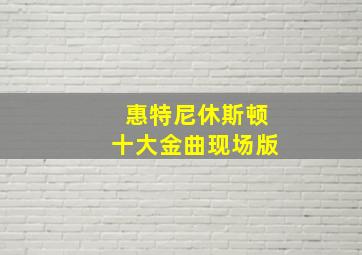 惠特尼休斯顿
十大金曲现场版